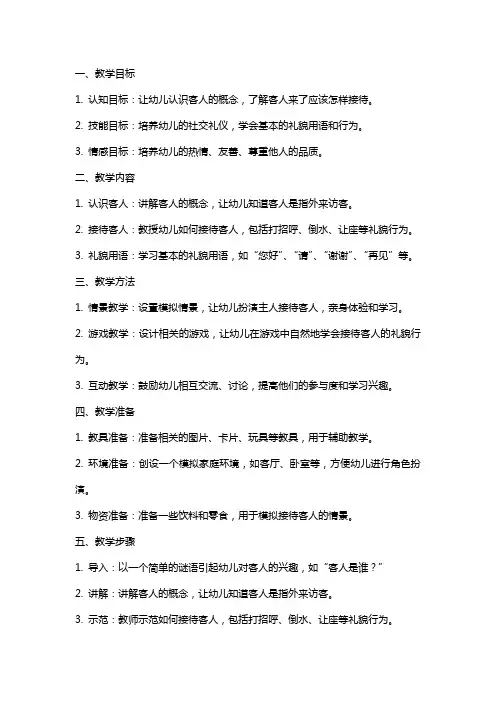 一、教学目标

1. 认知目标：让幼儿认识客人的概念，了解客人来了应该怎样接待。

2. 技能目标：培养幼儿的社交礼仪，学会基本的礼貌用语和行为。

3. 情感目标：培养幼儿的热情、友善、尊重他人的品质。

二、教学内容

1. 认识客人：讲解客人的概念，让幼儿知道客人是指外来访客。

2. 接待客人：教授幼儿如何接待客人，包括打招呼、倒水、让座等礼貌行为。

3. 礼貌用语：学习基本的礼貌用语，如“您好”、“请”、“谢谢”、“再见”等。

三、教学方法

1. 情景教学：设置模拟情景，让幼儿扮演主人接待客人，亲身体验和学习。

2. 游戏教学：设计相关的游戏，让幼儿在游戏中自然地学会接待客人的礼貌行为。

3. 互动教学：鼓励幼儿相互交流、讨论，提高他们的参与度和学习兴趣。

四、教学准备

1. 教具准备：准备相关的图片、卡片、玩具等教具，用于辅助教学。

2. 环境准备：创设一个模拟家庭环境，如客厅、卧室等，方便幼儿进行角色扮演。

3. 物资准备：准备一些饮料和零食，用于模拟接待客人的情景。

五、教学步骤

1. 导入：以一个简单的谜语引起幼儿对客人的兴趣，如“客人是谁？”

2. 讲解：讲解客人的概念，让幼儿知道客人是指外来访客。

3. 示范：教师示范如何接待客人，包括打招呼、倒水、让座等礼貌行为。